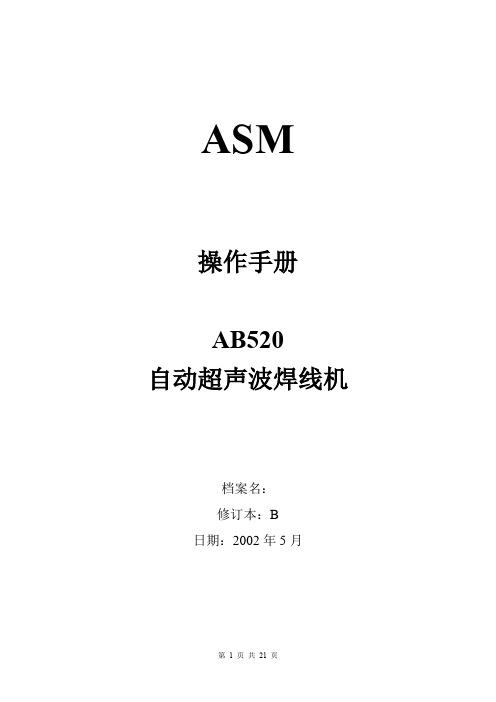 ASM

操作手册

AB520
自动超声波焊线机

档案名：

修订本：B

日期：2002 年 5 月

第 1 页 共 21 页